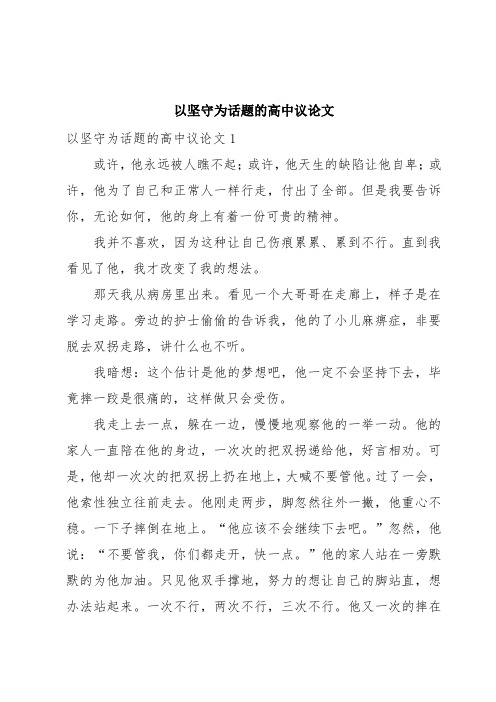 以坚守为话题的高中议论文

以坚守为话题的高中议论文 1

或许，他永远被人瞧不起；或许，他天生的缺陷让他自卑；或许，他为了自己和正常人一样行走，付出了全部。但是我要告诉你，无论如何，他的身上有着一份可贵的精神。

我并不喜欢，因为这种让自己伤痕累累、累到不行。直到我看见了他，我才改变了我的想法。

那天我从病房里出来。看见一个大哥哥在走廊上，样子是在学习走路。旁边的护士偷偷的告诉我，他的了小儿麻痹症，非要脱去双拐走路，讲什么也不听。

我暗想：这个估计是他的梦想吧，他一定不会坚持下去，毕竟摔一跤是很痛的，这样做只会受伤。

我走上去一点，躲在一边，慢慢地观察他的一举一动。他的家人一直陪在他的身边，一次次的把双拐递给他，好言相劝。可是，他却一次次的把双拐上扔在地上，大喊不要管他。过了一会，他索性独立往前走去。他刚走两步，脚忽然往外一撇，他重心不稳。一下子摔倒在地上。“他应该不会继续下去吧。”忽然，他说：“不要管我，你们都走开，快一点。”他的家人站在一旁默默的为他加油。只见他双手撑地，努力的想让自己的脚站直，想办法站起来。一次不行，两次不行，三次不行。他又一次的摔在